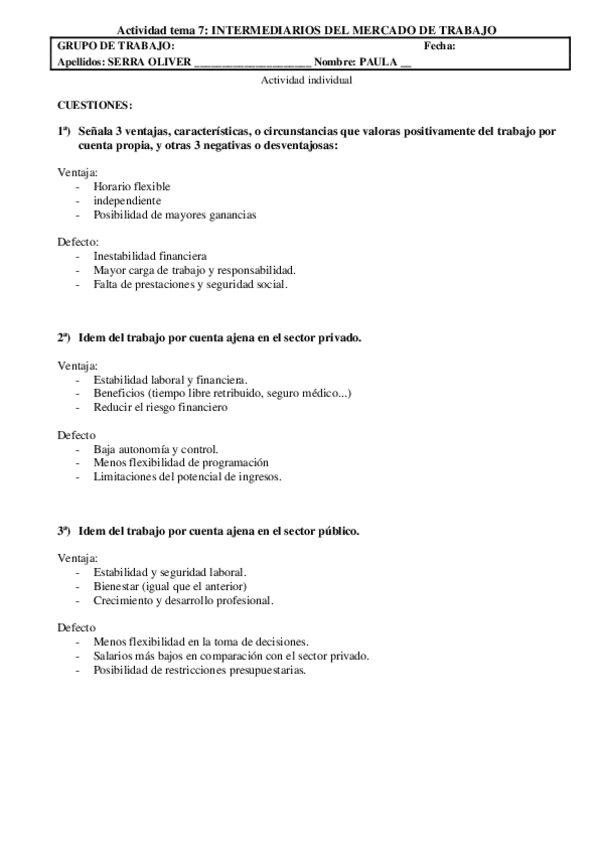 Actividad tema 7: INTERMEDIARIOS DEL MERCADO DE TRABAJO

GRUPO DE TRABAJO: Fecha:
Apellidos: SERRA OLIVER ____________________ Nombre: PAULA __

Actividad individual

CUESTIONES:

1ª) Señala 3 ventajas, características, o circunstancias que valoras positivamente del trabajo por cuenta propia, y otras 3 negativas o desventajosas:

Ventaja:
- Horario flexible
- independiente
- Posibilidad de mayores ganancias

Defecto:
- Inestabilidad financiera
- Mayor carga de trabajo y responsabilidad.
- Falta de prestaciones y seguridad social.

2ª) Idem del trabajo por cuenta ajena en el sector privado.

Ventaja:
- Estabilidad laboral y financiera.
- Beneficios (tiempo libre retribuido, seguro médico...)
- Reducir el riesgo financiero

Defecto
- Baja autonomía y control.
- Menos flexibilidad de programación
- Limitaciones del potencial de ingresos.

3ª) Idem del trabajo por cuenta ajena en el sector público.

Ventaja:
- Estabilidad y seguridad laboral.
- Bienestar (igual que el anterior)
- Crecimiento y desarrollo profesional.

Defecto
- Menos flexibilidad en la toma de decisiones.
- Salarios más bajos en comparación con el sector privado.
- Posibilidad de restricciones presupuestarias.